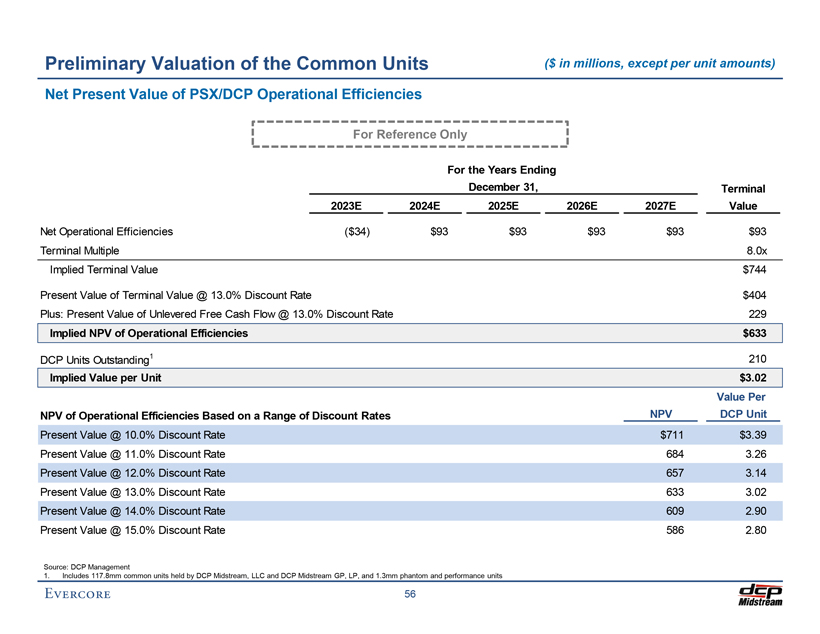 Preliminary Valuation of the Common Units

($ in millions, except per unit amounts)

Net Present Value of PSX/DCP Operational Efficiencies

For Reference Only

| | For the Years Ending December 31, 2023E | 2024E | 2025E | 2026E | 2027E | Terminal Value |
|---|---|---|---|---|---|---|
| Net Operational Efficiencies | ($34) | $93 | $93 | $93 | $93 | $93 |
| Terminal Multiple | | | | | | 8.0x |
| Implied Terminal Value | | | | | | $744 |
| Present Value of Terminal Value @ 13.0% Discount Rate | | | | | | $404 |
| Plus: Present Value of Unlevered Free Cash Flow @ 13.0% Discount Rate | | | | | | 229 |
| Implied NPV of Operational Efficiencies | | | | | | $633 |
| DCP Units Outstanding$^1$ | | | | | | 210 |
| Implied Value per Unit | | | | | | $3.02 |

| NPV of Operational Efficiencies Based on a Range of Discount Rates | NPV | Value Per DCP Unit |
|---|---|---|
| Present Value @ 10.0% Discount Rate | $711 | $3.39 |
| Present Value @ 11.0% Discount Rate | 684 | 3.26 |
| Present Value @ 12.0% Discount Rate | 657 | 3.14 |
| Present Value @ 13.0% Discount Rate | 633 | 3.02 |
| Present Value @ 14.0% Discount Rate | 609 | 2.90 |
| Present Value @ 15.0% Discount Rate | 586 | 2.80 |

Source: DCP Management
1. Includes 117.8mm common units held by DCP Midstream, LLC and DCP Midstream GP, LP, and 1.3mm phantom and performance units

EVERCORE

56

dcp Midstream